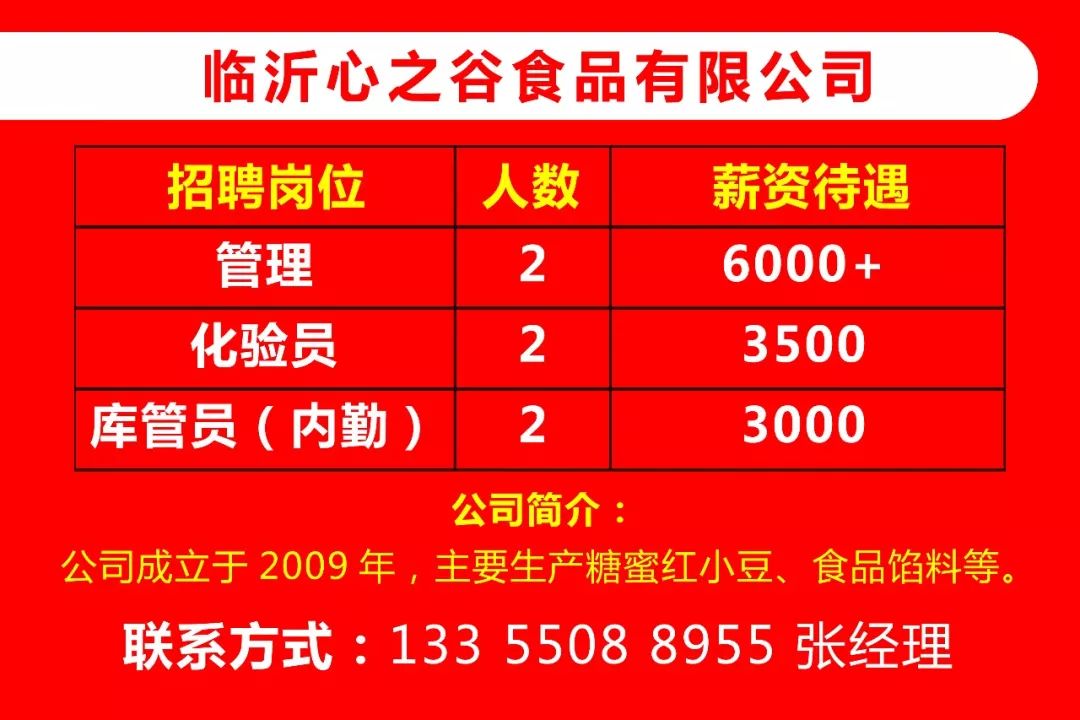 临沂心之谷食品有限公司

| 招聘岗位 | 人数 | 薪资待遇 |
|---|---|---|
| 管理 | 2 | 6000+ |
| 化验员 | 2 | 3500 |
| 库管员（内勤） | 2 | 3000 |

公司简介：
公司成立于 2009 年，主要生产糖蜜红小豆、食品馅料等。

联系方式：133 5508 8955 张经理